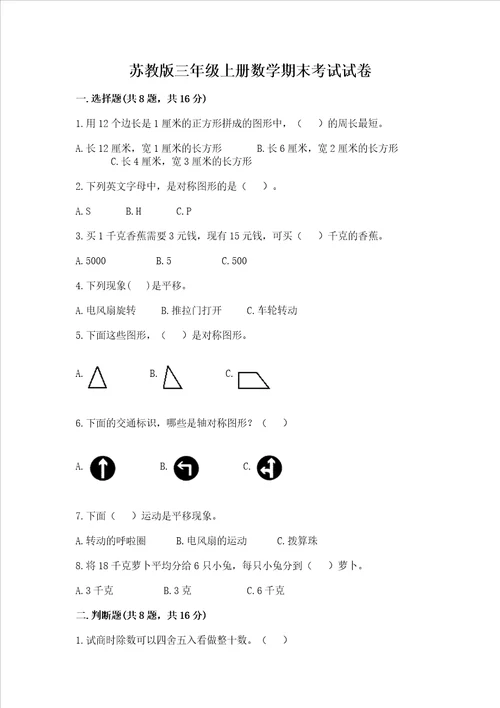 苏教版三年级上册数学期末考试试卷

一.选择题(共8题，共16分)

1.用12个边长是1厘米的正方形拼成的图形中，（　）的周长最短。

A.长12厘米，宽1厘米的长方形　B.长6厘米，宽2厘米的长方形　C.长4厘米，宽3厘米的长方形

2.下列英文字母中，是对称图形的是（　）。

A.S　B.H　C.P

3.买1千克香蕉需要3元钱，现有15元钱，可买（　）千克的香蕉。

A.5000　B.5　C.500

4.下列现象(　)是平移。

A.电风扇旋转　B.推拉门打开　C.车轮转动

5.下面这些图形，（　）是对称图形。

A.　B.　C.

6.下面的交通标识，哪些是轴对称图形？（　）

A.　B.　C.

7.下面（　）运动是平移现象。

A.转动的呼啦圈　B.电风扇的运动　C.拨算珠

8.将18千克萝卜平均分给6只小兔，每只小兔分到（　）萝卜。

A.3千克　B.3克　C.6千克

二.判断题(共8题，共16分)

1.试商时除数可以四舍五入看做整十数。（　）